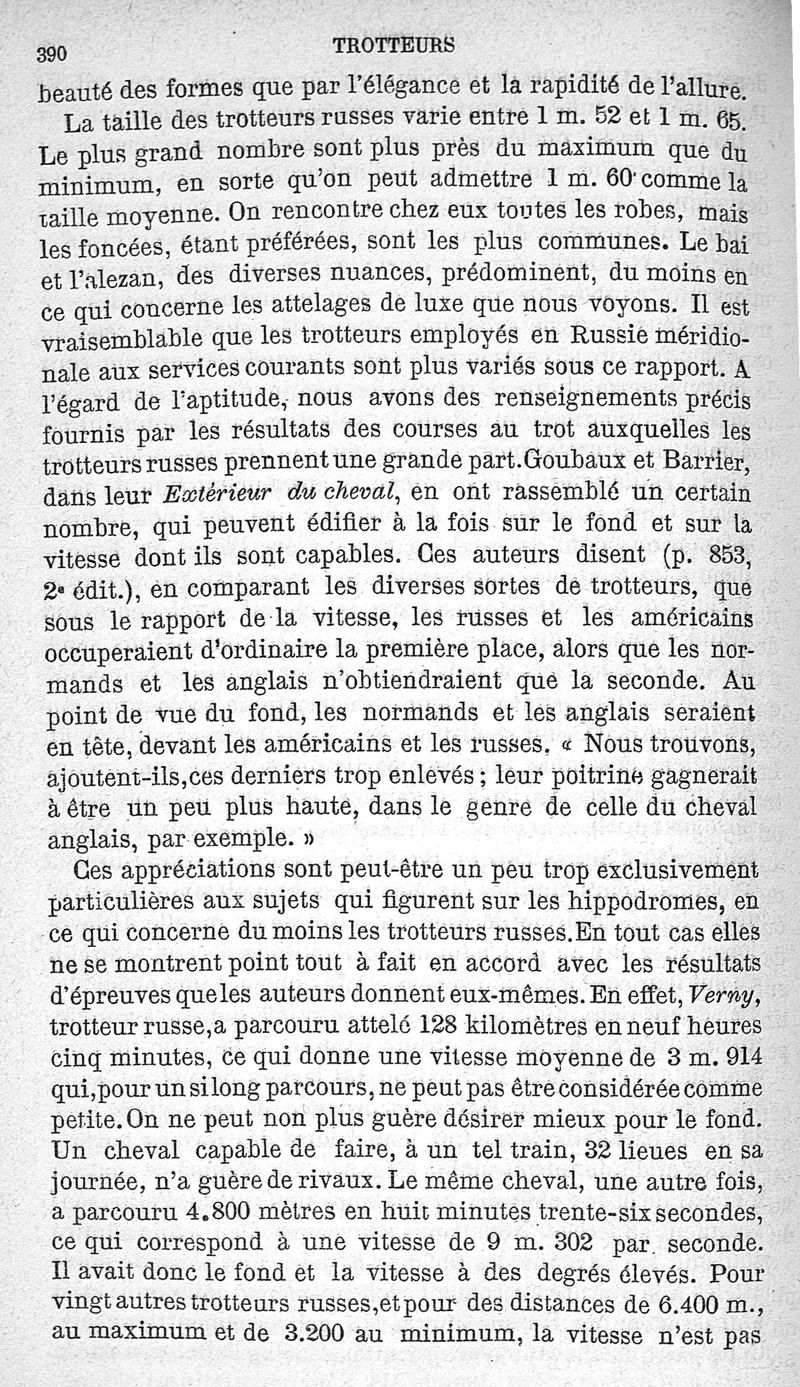 390 TROTTEURS

beauté des formes que par l'élégance et la rapidité de l'allure.

La taille des trotteurs russes varie entre 1 m. 52 et 1 m. 65. Le plus grand nombre sont plus près du maximum que du minimum, en sorte qu'on peut admettre 1 m. 60 comme la taille moyenne. On rencontre chez eux toutes les robes, mais les foncées, étant préférées, sont les plus communes. Le bai et l'alezan, des diverses nuances, prédominent, du moins en ce qui concerne les attelages de luxe que nous voyons. Il est vraisemblable que les trotteurs employés en Russie méridionale aux services courants sont plus variés sous ce rapport. A l'égard de l'aptitude, nous avons des renseignements précis fournis par les résultats des courses au trot auxquelles les trotteurs russes prennent une grande part. Goubaux et Barrier, dans leur Extérieur du cheval, en ont rassemblé un certain nombre, qui peuvent édifier à la fois sur le fond et sur la vitesse dont ils sont capables. Ces auteurs disent (p. 853, 2e édit.), en comparant les diverses sortes de trotteurs, que sous le rapport de la vitesse, les russes et les américains occuperaient d'ordinaire la première place, alors que les normands et les anglais n'obtiendraient que la seconde. Au point de vue du fond, les normands et les anglais seraient en tête, devant les américains et les russes. « Nous trouvons, ajoutent-ils, ces derniers trop enlevés ; leur poitrine gagnerait à être un peu plus haute, dans le genre de celle du cheval anglais, par exemple. »

Ces appréciations sont peut-être un peu trop exclusivement particulières aux sujets qui figurent sur les hippodromes, en ce qui concerne du moins les trotteurs russes. En tout cas elles ne se montrent point tout à fait en accord avec les résultats d'épreuves que les auteurs donnent eux-mêmes. En effet, Verny, trotteur russe, a parcouru attelé 128 kilomètres en neuf heures cinq minutes, ce qui donne une vitesse moyenne de 3 m. 914 qui, pour un si long parcours, ne peut pas être considérée comme petite. On ne peut non plus guère désirer mieux pour le fond. Un cheval capable de faire, à un tel train, 32 lieues en sa journée, n'a guère de rivaux. Le même cheval, une autre fois, a parcouru 4.800 mètres en huit minutes trente-six secondes, ce qui correspond à une vitesse de 9 m. 302 par seconde. Il avait donc le fond et la vitesse à des degrés élevés. Pour vingt autres trotteurs russes, et pour des distances de 6.400 m., au maximum et de 3.200 au minimum, la vitesse n'est pas